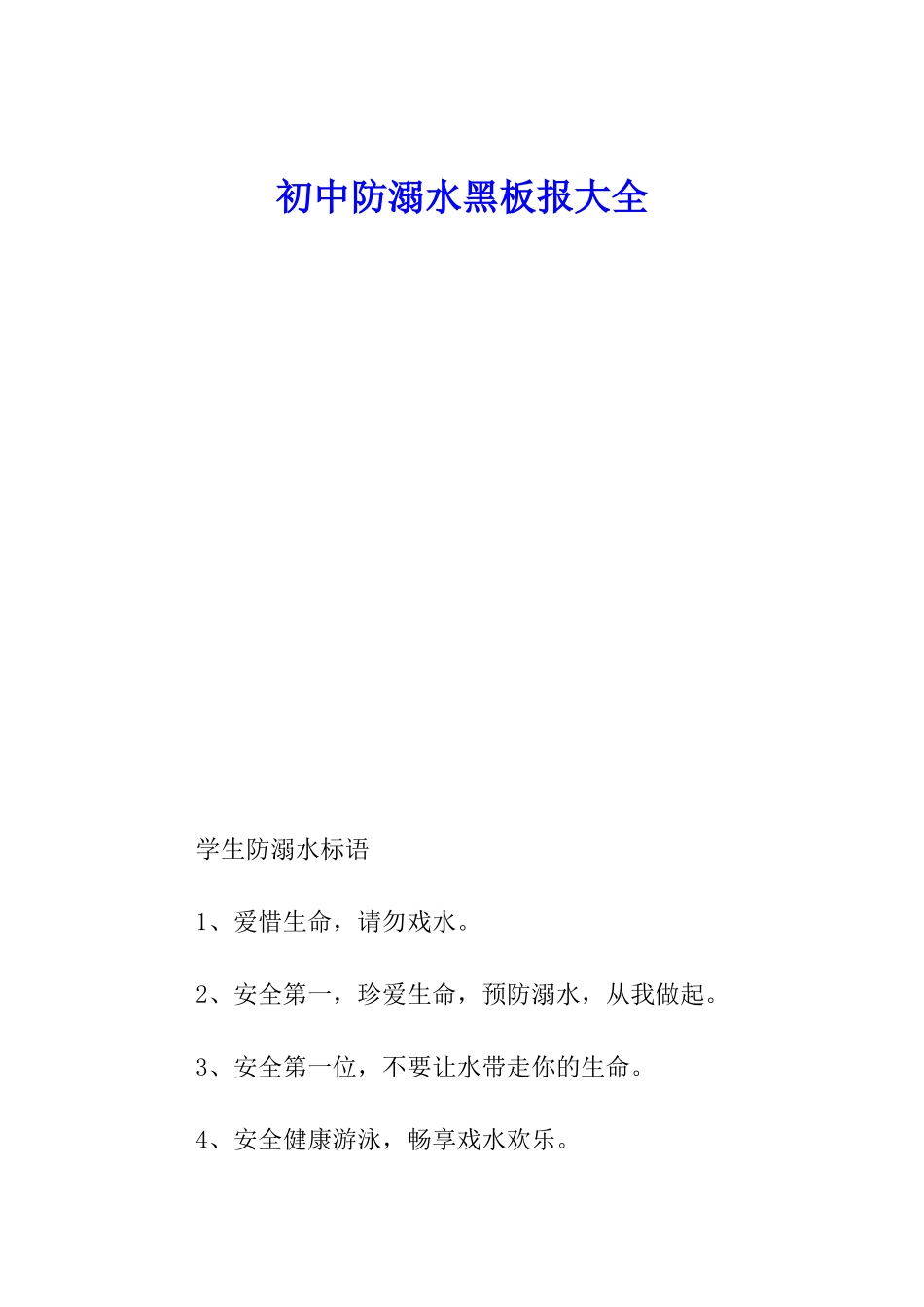 初中防溺水黑板报大全

学生防溺水标语

1、爱惜生命，请勿戏水。

2、安全第一，珍爱生命，预防溺水，从我做起。

3、安全第一位，不要让水带走你的生命。

4、安全健康游泳，畅享戏水欢乐。